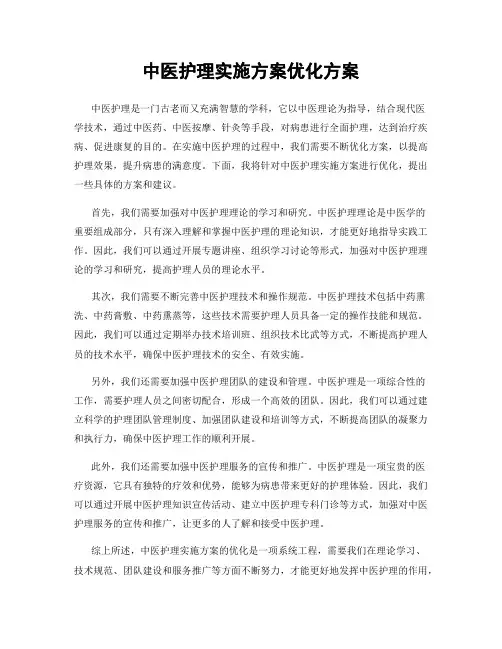 中医护理实施方案优化方案

中医护理是一门古老而又充满智慧的学科，它以中医理论为指导，结合现代医学技术，通过中医药、中医按摩、针灸等手段，对病患进行全面护理，达到治疗疾病、促进康复的目的。在实施中医护理的过程中，我们需要不断优化方案，以提高护理效果，提升病患的满意度。下面，我将针对中医护理实施方案进行优化，提出一些具体的方案和建议。

首先，我们需要加强对中医护理理论的学习和研究。中医护理理论是中医学的重要组成部分，只有深入理解和掌握中医护理的理论知识，才能更好地指导实践工作。因此，我们可以通过开展专题讲座、组织学习讨论等形式，加强对中医护理理论的学习和研究，提高护理人员的理论水平。

其次，我们需要不断完善中医护理技术和操作规范。中医护理技术包括中药熏洗、中药膏敷、中药熏蒸等，这些技术需要护理人员具备一定的操作技能和规范。因此，我们可以通过定期举办技术培训班、组织技术比武等方式，不断提高护理人员的技术水平，确保中医护理技术的安全、有效实施。

另外，我们还需要加强中医护理团队的建设和管理。中医护理是一项综合性的工作，需要护理人员之间密切配合，形成一个高效的团队。因此，我们可以通过建立科学的护理团队管理制度、加强团队建设和培训等方式，不断提高团队的凝聚力和执行力，确保中医护理工作的顺利开展。

此外，我们还需要加强中医护理服务的宣传和推广。中医护理是一项宝贵的医疗资源，它具有独特的疗效和优势，能够为病患带来更好的护理体验。因此，我们可以通过开展中医护理知识宣传活动、建立中医护理专科门诊等方式，加强对中医护理服务的宣传和推广，让更多的人了解和接受中医护理。

综上所述，中医护理实施方案的优化是一项系统工程，需要我们在理论学习、技术规范、团队建设和服务推广等方面不断努力，才能更好地发挥中医护理的作用，